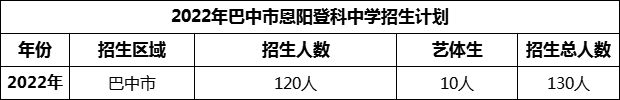 2022年巴中市恩阳登科中学招生计划

| 年份 | 招生区域 | 招生人数 | 艺体生 | 招生总人数 |
|---|---|---|---|---|
| 2022年 | 巴中市 | 120人 | 10人 | 130人 |